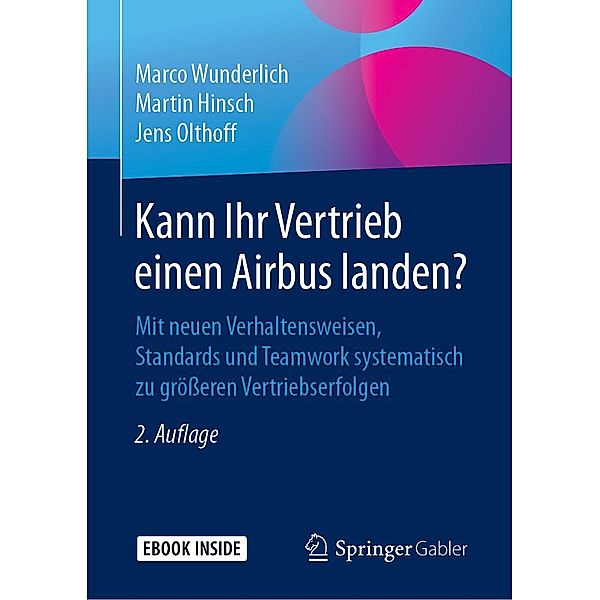 Marco Wunderlich
Martin Hinsch
Jens Olthoff

Kann Ihr Vertrieb einen Airbus landen?

Mit neuen Verhaltensweisen, Standards und Teamwork systematisch zu größeren Vertriebserfolgen

2. Auflage

EBOOK INSIDE

Springer Gabler